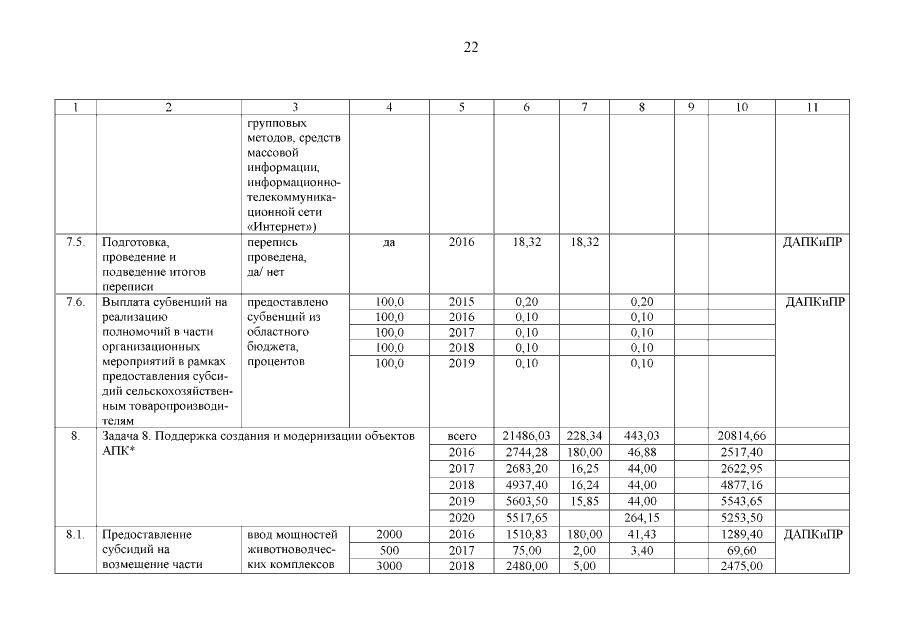 22

| 1 | 2 | 3 | 4 | 5 | 6 | 7 | 8 | 9 | 10 | 11 |
|---|---|---|---|---|---|---|---|---|---|---|
| | | групповых методов, средств массовой информации, информационно-телекоммуникационной сети «Интернет») | | | | | | | | |
| 7.5. | Подготовка, проведение и подведение итогов переписи | перепись проведена, да/ нет | да | 2016 | 18,32 | 18,32 | | | | ДАПКиПР |
| 7.6. | Выплата субвенций на реализацию полномочий в части организационных мероприятий в рамках предоставления субсидий сельскохозяйственным товаропроизводителям | предоставлено субвенций из областного бюджета, процентов | 100,0 | 2015 | 0,20 | | 0,20 | | | ДАПКиПР |
| | | | 100,0 | 2016 | 0,10 | | 0,10 | | | |
| | | | 100,0 | 2017 | 0,10 | | 0,10 | | | |
| | | | 100,0 | 2018 | 0,10 | | 0,10 | | | |
| | | | 100,0 | 2019 | 0,10 | | 0,10 | | | |
| 8. | Задача 8. Поддержка создания и модернизации объектов АПК* | | | всего | 21486,03 | 228,34 | 443,03 | | 20814,66 | |
| | | | | 2016 | 2744,28 | 180,00 | 46,88 | | 2517,40 | |
| | | | | 2017 | 2683,20 | 16,25 | 44,00 | | 2622,95 | |
| | | | | 2018 | 4937,40 | 16,24 | 44,00 | | 4877,16 | |
| | | | | 2019 | 5603,50 | 15,85 | 44,00 | | 5543,65 | |
| | | | | 2020 | 5517,65 | | 264,15 | | 5253,50 | |
| 8.1. | Предоставление субсидий на возмещение части | ввод мощностей животноводческих комплексов | 2000 | 2016 | 1510,83 | 180,00 | 41,43 | | 1289,40 | ДАПКиПР |
| | | | 500 | 2017 | 75,00 | 2,00 | 3,40 | | 69,60 | |
| | | | 3000 | 2018 | 2480,00 | 5,00 | | | 2475,00 | |